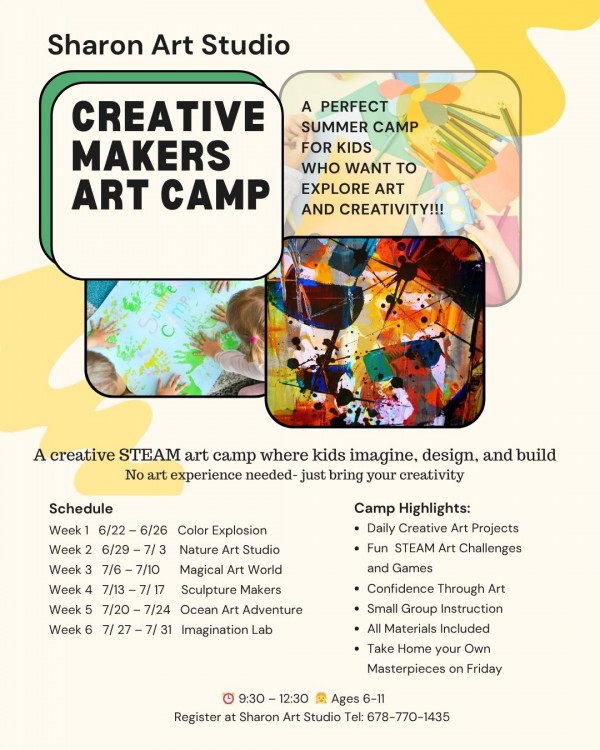 Sharon Art Studio

CREATIVE MAKERS ART CAMP

A PERFECT SUMMER CAMP FOR KIDS WHO WANT TO EXPLORE ART AND CREATIVITY!!!

Summer Camp

A creative STEAM art camp where kids imagine, design, and build
No art experience needed- just bring your creativity

Schedule
Week 1 6/22 – 6/26 Color Explosion
Week 2 6/29 – 7/ 3 Nature Art Studio
Week 3 7/6 – 7/10 Magical Art World
Week 4 7/13 – 7/ 17 Sculpture Makers
Week 5 7/20 – 7/24 Ocean Art Adventure
Week 6 7/ 27 – 7/ 31 Imagination Lab

Camp Highlights:
• Daily Creative Art Projects
• Fun STEAM Art Challenges and Games
• Confidence Through Art
• Small Group Instruction
• All Materials Included
• Take Home your Own Masterpieces on Friday

⏰ 9:30 – 12:30 👧 Ages 6-11
Register at Sharon Art Studio Tel: 678-770-1435